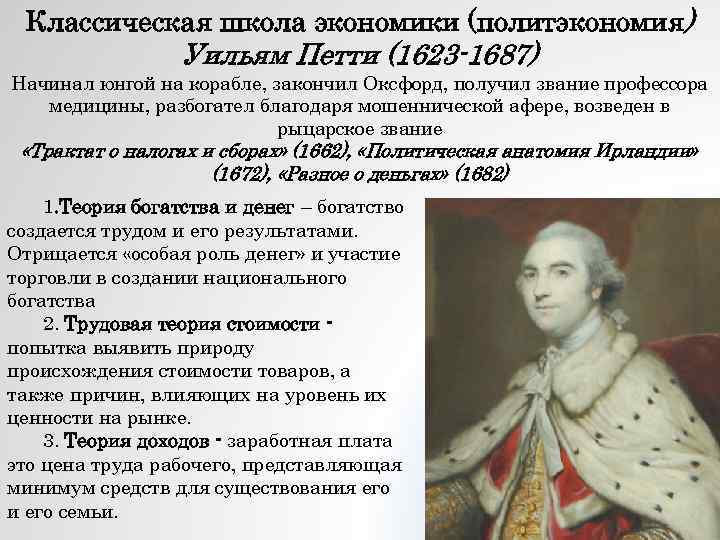 Классическая школа экономики (политэкономия)
Уильям Петти (1623-1687)

Начинал юнгой на корабле, закончил Оксфорд, получил звание профессора медицины, разбогател благодаря мошеннической афере, возведен в рыцарское звание

«Трактат о налогах и сборах» (1662), «Политическая анатомия Ирландии» (1672), «Разное о деньгах» (1682)

1.Теория богатства и денег – богатство создается трудом и его результатами. Отрицается «особая роль денег» и участие торговли в создании национального богатства

2. Трудовая теория стоимости - попытка выявить природу происхождения стоимости товаров, а также причин, влияющих на уровень их ценности на рынке.

3. Теория доходов - заработная плата это цена труда рабочего, представляющая минимум средств для существования его и его семьи.